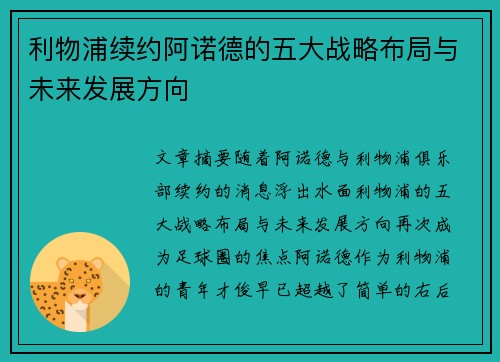 利物浦续约阿诺德的五大战略布局与未来发展方向

文章摘要随着阿诺德与利物浦俱乐部续约的消息浮出水面利物浦的五大战略布局与未来发展方向再次成为足球圈的焦点阿诺德作为利物浦的青年才俊早已超越了简单的右后